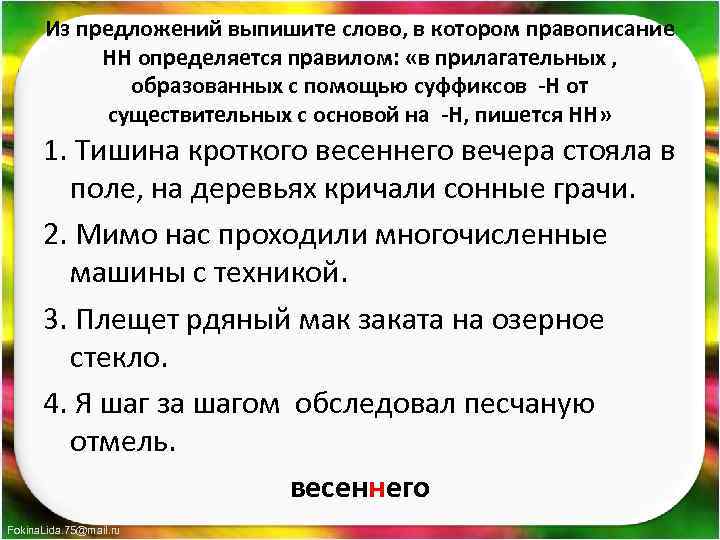 Из предложений выпишите слово, в котором правописание НН определяется правилом: «в прилагательных , образованных с помощью суффиксов -Н от существительных с основой на -Н, пишется НН»

1. Тишина кроткого весеннего вечера стояла в поле, на деревьях кричали сонные грачи.

2. Мимо нас проходили многочисленные машины с техникой.

3. Плещет рдяный мак заката на озерное стекло.

4. Я шаг за шагом обследовал песчаную отмель.

весеннего

FokinaLida.75@mail.ru